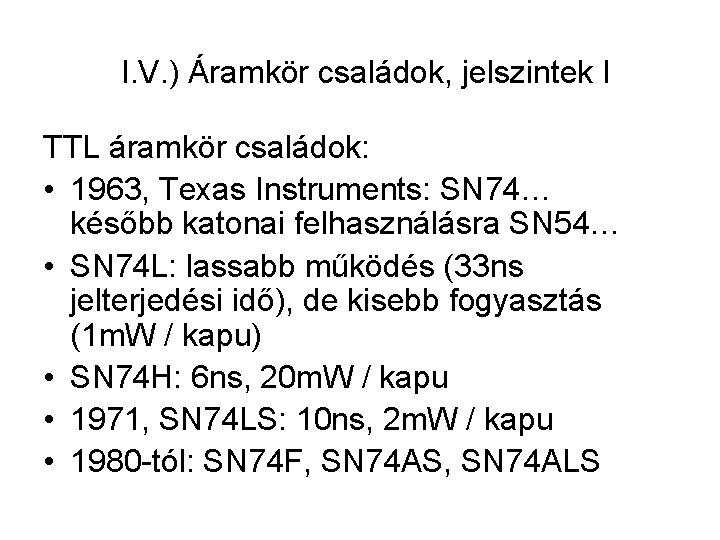 I.V.) Áramkör családok, jelszintek I

TTL áramkör családok:

• 1963, Texas Instruments: SN74… később katonai felhasználásra SN54…
• SN74L: lassabb működés (33ns jelterjedési idő), de kisebb fogyasztás (1mW / kapu)
• SN74H: 6ns, 20mW / kapu
• 1971, SN74LS: 10ns, 2mW / kapu
• 1980-tól: SN74F, SN74AS, SN74ALS